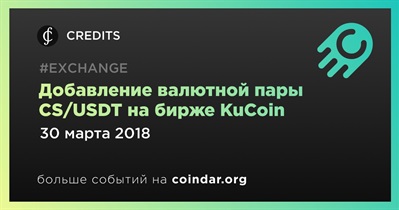 CREDITS

#EXCHANGE

Добавление валютной пары CS/USDT на бирже KuCoin

30 марта 2018

больше событий на coindar.org